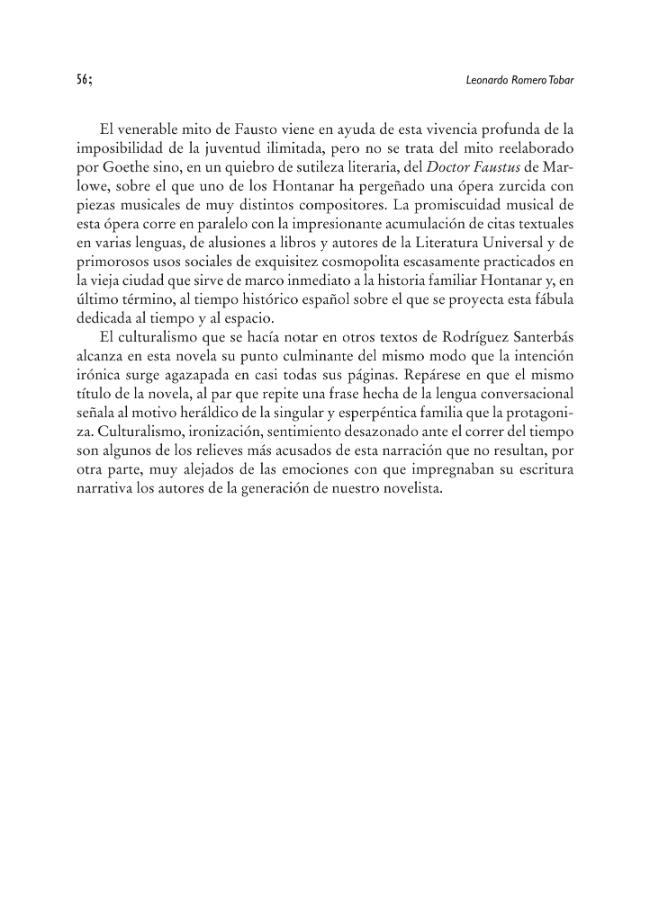 56;

Leonardo Romero Tobar

El venerable mito de Fausto viene en ayuda de esta vivencia profunda de la imposibilidad de la juventud ilimitada, pero no se trata del mito reelaborado por Goethe sino, en un quiebro de sutileza literaria, del Doctor Faustus de Marlowe, sobre el que uno de los Hontanar ha pergeñado una ópera zurcida con piezas musicales de muy distintos compositores. La promiscuidad musical de esta ópera corre en paralelo con la impresionante acumulación de citas textuales en varias lenguas, de alusiones a libros y autores de la Literatura Universal y de primorosos usos sociales de exquisitez cosmopolita escasamente practicados en la vieja ciudad que sirve de marco inmediato a la historia familiar Hontanar y, en último término, al tiempo histórico español sobre el que se proyecta esta fábula dedicada al tiempo y al espacio.

El culturalismo que se hacía notar en otros textos de Rodríguez Santerbás alcanza en esta novela su punto culminante del mismo modo que la intención irónica surge agazapada en casi todas sus páginas. Repárese en que el mismo título de la novela, al par que repite una frase hecha de la lengua conversacional señala al motivo heráldico de la singular y esperpéntica familia que la protagoniza. Culturalismo, ironización, sentimiento desazonado ante el correr del tiempo son algunos de los relieves más acusados de esta narración que no resultan, por otra parte, muy alejados de las emociones con que impregnaban su escritura narrativa los autores de la generación de nuestro novelista.